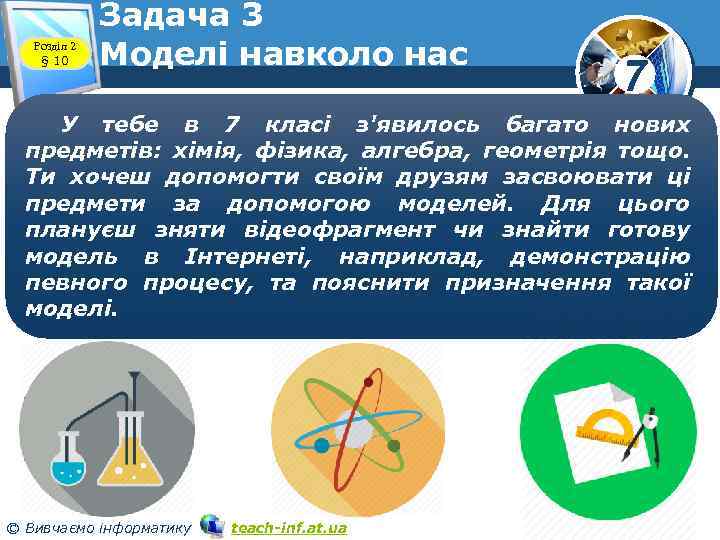 Розділ 2
§ 10

Задача 3
Моделі навколо нас

7

У тебе в 7 класі з'явилось багато нових предметів: хімія, фізика, алгебра, геометрія тощо. Ти хочеш допомогти своїм друзям засвоювати ці предмети за допомогою моделей. Для цього плануєш зняти відеофрагмент чи знайти готову модель в Інтернеті, наприклад, демонстрацію певного процесу, та пояснити призначення такої моделі.

© Вивчаємо інформатику teach-inf.at.ua